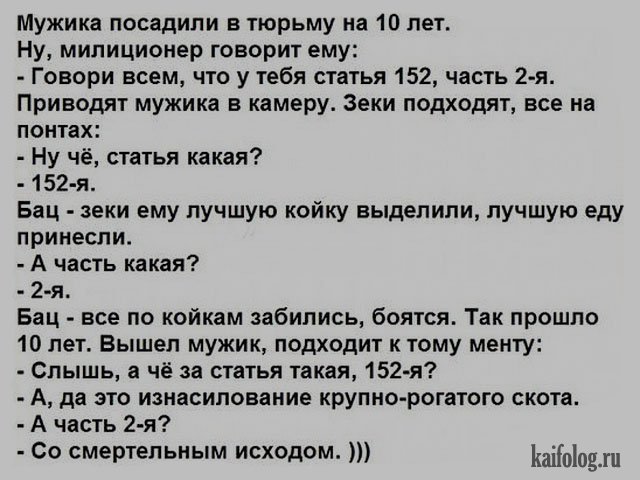 Мужика посадили в тюрьму на 10 лет.
Ну, милиционер говорит ему:
- Говори всем, что у тебя статья 152, часть 2-я.
Приводят мужика в камеру. Зеки подходят, все на понтах:
- Ну чё, статья какая?
- 152-я.
Бац - зеки ему лучшую койку выделили, лучшую еду принесли.
- А часть какая?
- 2-я.
Бац - все по койкам забились, боятся. Так прошло 10 лет. Вышел мужик, подходит к тому менту:
- Слышь, а чё за статья такая, 152-я?
- А, да это изнасилование крупно-рогатого скота.
- А часть 2-я?
- Со смертельным исходом. )))

kaifolog.ru